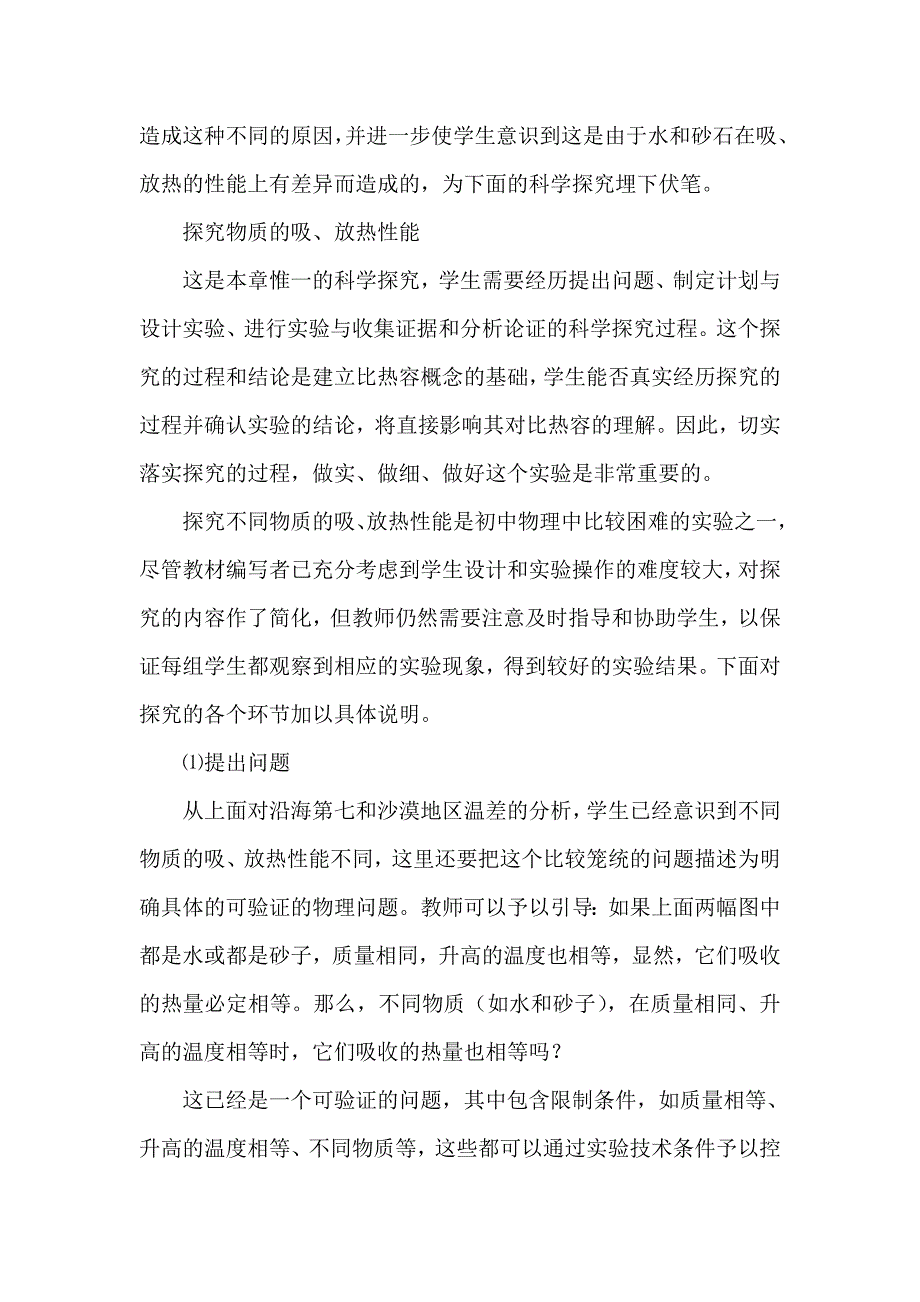 造成这种不同的原因，并进一步使学生意识到这是由于水和砂石在吸、放热的性能上有差异而造成的，为下面的科学探究埋下伏笔。

探究物质的吸、放热性能

这是本章惟一的科学探究，学生需要经历提出问题、制定计划与设计实验、进行实验与收集证据和分析论证的科学探究过程。这个探究的过程和结论是建立比热容概念的基础，学生能否真实经历探究的过程并确认实验的结论，将直接影响其对比热容的理解。因此，切实落实探究的过程，做实、做细、做好这个实验是非常重要的。

探究不同物质的吸、放热性能是初中物理中比较困难的实验之一，尽管教材编写者已充分考虑到学生设计和实验操作的难度较大，对探究的内容作了简化，但教师仍然需要注意及时指导和协助学生，以保证每组学生都观察到相应的实验现象，得到较好的实验结果。下面对探究的各个环节加以具体说明。

⑴提出问题

从上面对沿海第七和沙漠地区温差的分析，学生已经意识到不同物质的吸、放热性能不同，这里还要把这个比较笼统的问题描述为明确具体的可验证的物理问题。教师可以予以引导：如果上面两幅图中都是水或都是砂子，质量相同，升高的温度也相等，显然，它们吸收的热量必定相等。那么，不同物质（如水和砂子），在质量相同、升高的温度相等时，它们吸收的热量也相等吗？

这已经是一个可验证的问题，其中包含限制条件，如质量相等、升高的温度相等、不同物质等，这些都可以通过实验技术条件予以控